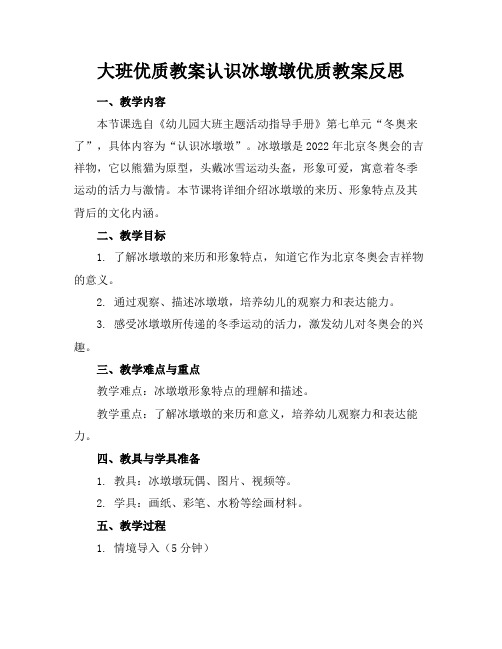 大班优质教案认识冰墩墩优质教案反思

一、教学内容

本节课选自《幼儿园大班主题活动指导手册》第七单元“冬奥来了”，具体内容为“认识冰墩墩”。冰墩墩是2022年北京冬奥会的吉祥物，它以熊猫为原型，头戴冰雪运动头盔，形象可爱，寓意着冬季运动的活力与激情。本节课将详细介绍冰墩墩的来历、形象特点及其背后的文化内涵。

二、教学目标

1. 了解冰墩墩的来历和形象特点，知道它作为北京冬奥会吉祥物的意义。

2. 通过观察、描述冰墩墩，培养幼儿的观察力和表达能力。

3. 感受冰墩墩所传递的冬季运动的活力，激发幼儿对冬奥会的兴趣。

三、教学难点与重点

教学难点：冰墩墩形象特点的理解和描述。

教学重点：了解冰墩墩的来历和意义，培养幼儿观察力和表达能力。

四、教具与学具准备

1. 教具：冰墩墩玩偶、图片、视频等。

2. 学具：画纸、彩笔、水粉等绘画材料。

五、教学过程

1. 情境导入（5分钟）